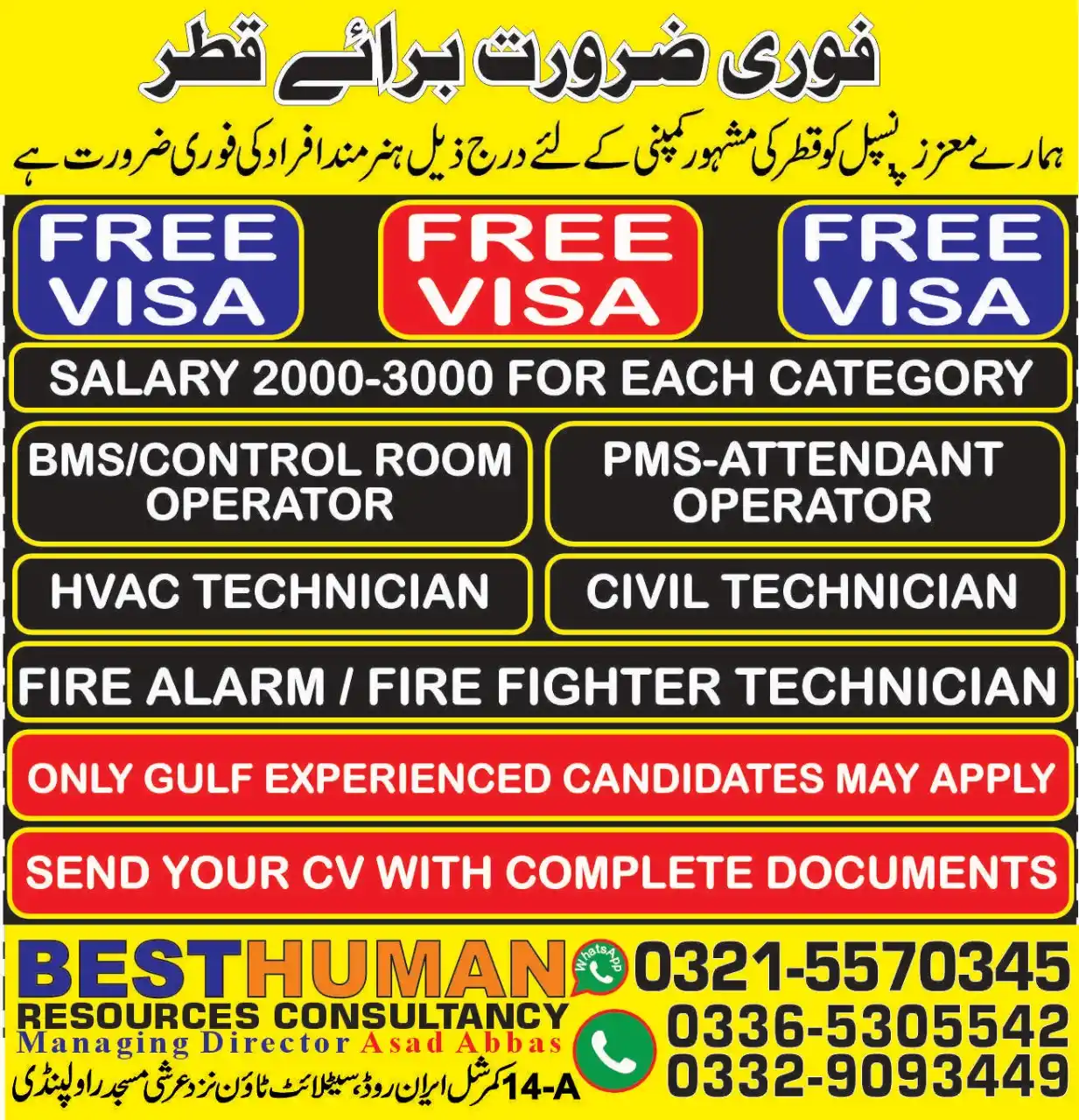 فوری ضرورت برائے قطر

ہمارے معزز پرنسپل کو قطر کی مشہور کمپنی کے لئے درج ذیل ہنر مند افراد کی فوری ضرورت ہے

FREE VISA

FREE VISA

FREE VISA

SALARY 2000-3000 FOR EACH CATEGORY

BMS/CONTROL ROOM OPERATOR

PMS-ATTENDANT OPERATOR

HVAC TECHNICIAN

CIVIL TECHNICIAN

FIRE ALARM / FIRE FIGHTER TECHNICIAN

ONLY GULF EXPERIENCED CANDIDATES MAY APPLY

SEND YOUR CV WITH COMPLETE DOCUMENTS

BEST HUMAN RESOURCES CONSULTANCY
Managing Director Asad Abbas
14-A کمرشل ایران روڈ، سیٹلائٹ ٹاؤن نزد عرشی مسجد راولپنڈی

WhatsApp
0321-5570345
0336-5305542
0332-9093449